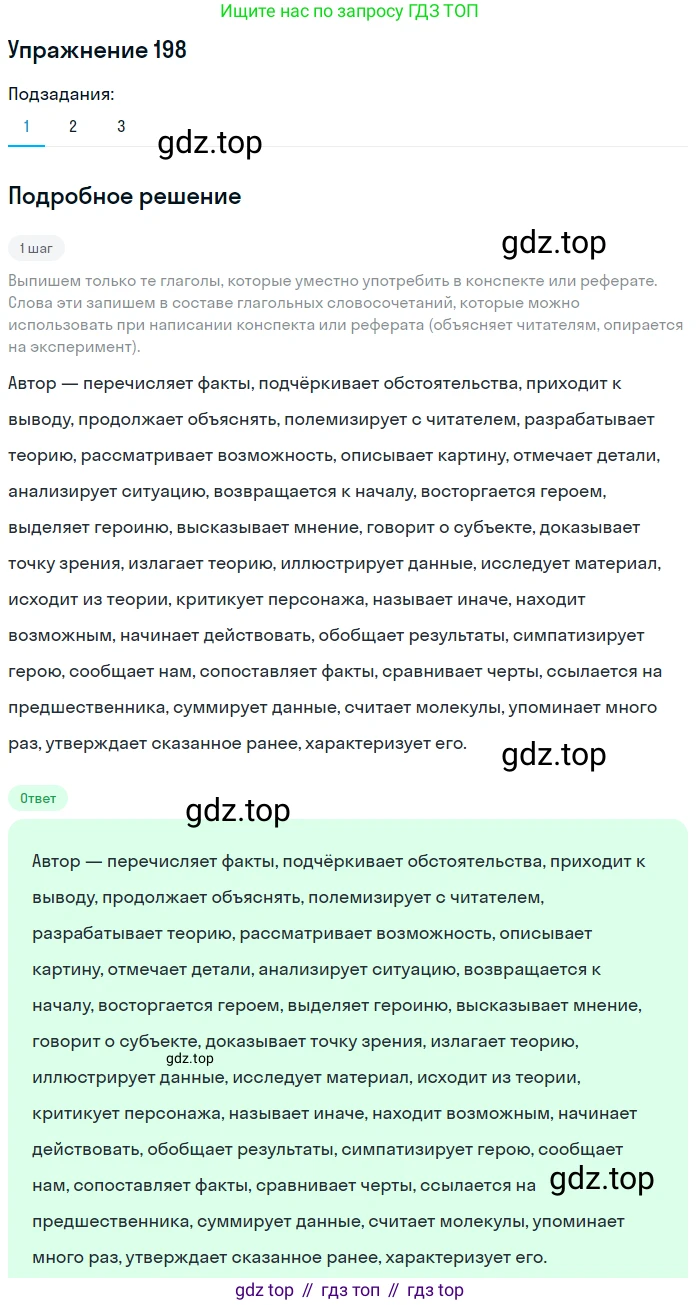 Ищите нас по запросу ГДЗ ТОП

Упражнение 198

Подзадания:

1 2 3

gdz.top

Подробное решение

1 шаг

gdz.top

Выпишем только те глаголы, которые уместно употребить в конспекте или реферате. Слова эти запишем в составе глагольных словосочетаний, которые можно использовать при написании конспекта или реферата (объясняет читателям, опирается на эксперимент).

Автор — перечисляет факты, подчёркивает обстоятельства, приходит к выводу, продолжает объяснять, полемизирует с читателем, разрабатывает теорию, рассматривает возможность, описывает картину, отмечает детали, анализирует ситуацию, возвращается к началу, восторгается героем, выделяет героиню, высказывает мнение, говорит о субъекте, доказывает точку зрения, излагает теорию, иллюстрирует данные, исследует материал, исходит из теории, критикует персонажа, называет иначе, находит возможным, начинает действовать, обобщает результаты, симпатизирует герою, сообщает нам, сопоставляет факты, сравнивает черты, ссылается на предшественника, суммирует данные, считает молекулы, упоминает много раз, утверждает сказанное ранее, характеризует его.

gdz.top

Ответ

gdz.top

Автор — перечисляет факты, подчёркивает обстоятельства, приходит к выводу, продолжает объяснять, полемизирует с читателем, разрабатывает теорию, рассматривает возможность, описывает картину, отмечает детали, анализирует ситуацию, возвращается к началу, восторгается героем, выделяет героиню, высказывает мнение, говорит о субъекте, доказывает точку зрения, излагает теорию, gdz.top иллюстрирует данные, исследует материал, исходит из теории, критикует персонажа, называет иначе, находит возможным, начинает действовать, обобщает результаты, симпатизирует герою, сообщает нам, сопоставляет факты, сравнивает черты, ссылается на gdz.top предшественника, суммирует данные, считает молекулы, упоминает много раз, утверждает сказанное ранее, характеризует его.

gdz top // гдз топ // гдз top